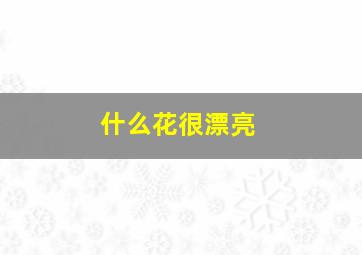 什么花很漂亮